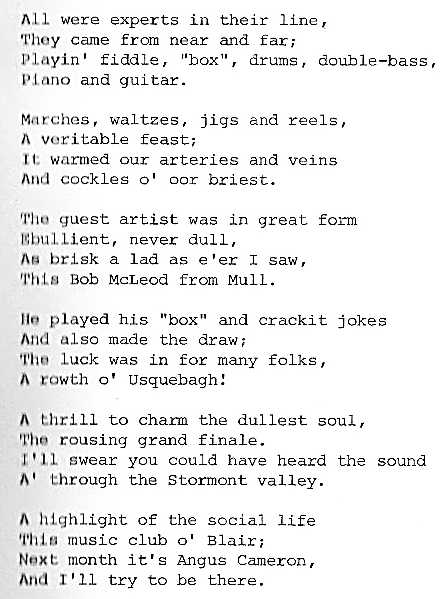 All were experts in their line,
They came from near and far;
Playin' fiddle, "box", drums, double-bass,
Piano and guitar.

Marches, waltzes, jigs and reels,
A veritable feast;
It warmed our arteries and veins
And cockles o' oor briest.

The guest artist was in great form
Ebullient, never dull,
As brisk a lad as e'er I saw,
This Bob McLeod from Mull.

He played his "box" and crackit jokes
And also made the draw;
The luck was in for many folks,
A rowth o' Usquebagh!

A thrill to charm the dullest soul,
The rousing grand finale.
I'll swear you could have heard the sound
A' through the Stormont valley.

A highlight of the social life
This music club o' Blair;
Next month it's Angus Cameron,
And I'll try to be there.